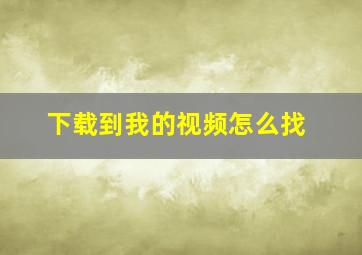 下载到我的视频怎么找